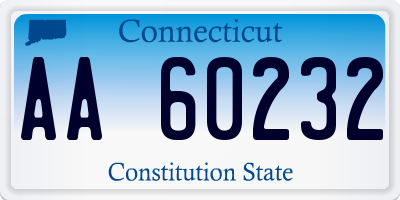 Connecticut

AA 60232

Constitution State